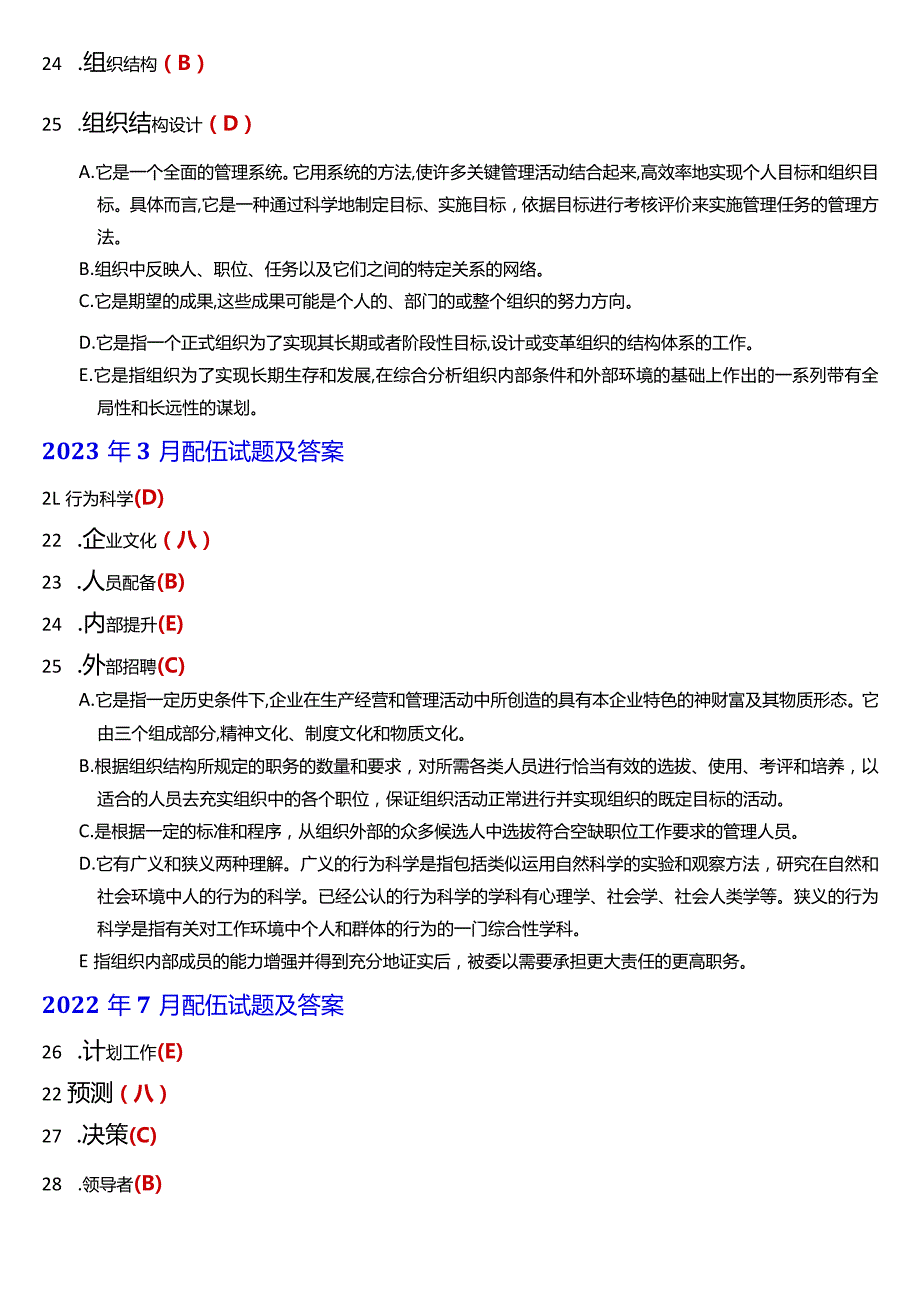 24 .组织结构（B）

25 .组织结构设计（D）

A.它是一个全面的管理系统。它用系统的方法,使许多关键管理活动结合起来,高效率地实现个人目标和组织目标。具体而言,它是一种通过科学地制定目标、实施目标，依据目标进行考核评价来实施管理任务的管理方法。

B.组织中反映人、职位、任务以及它们之间的特定关系的网络。

C.它是期望的成果,这些成果可能是个人的、部门的或整个组织的努力方向。

D.它是指一个正式组织为了实现其长期或者阶段性目标,设计或变革组织的结构体系的工作。

E.它是指组织为了实现长期生存和发展,在综合分析组织内部条件和外部环境的基础上作出的一系列带有全局性和长远性的谋划。

2023 年 3 月配伍试题及答案

2L 行为科学(D)

22 .企业文化（八）

23 .人员配备(B)

24 .内部提升(E)

25 .外部招聘(C)

A.它是指一定历史条件下,企业在生产经营和管理活动中所创造的具有本企业特色的神财富及其物质形态。它由三个组成部分,精神文化、制度文化和物质文化。

B.根据组织结构所规定的职务的数量和要求，对所需各类人员进行恰当有效的选拔、使用、考评和培养，以适合的人员去充实组织中的各个职位，保证组织活动正常进行并实现组织的既定目标的活动。

C.是根据一定的标准和程序，从组织外部的众多候选人中选拔符合空缺职位工作要求的管理人员。

D.它有广义和狭义两种理解。广义的行为科学是指包括类似运用自然科学的实验和观察方法，研究在自然和社会环境中人的行为的科学。已经公认的行为科学的学科有心理学、社会学、社会人类学等。狭义的行为科学是指有关对工作环境中个人和群体的行为的一门综合性学科。

E 指组织内部成员的能力增强并得到充分地证实后，被委以需要承担更大责任的更高职务。

2022 年 7 月配伍试题及答案

26 .计划工作(E)

22 预测（八）

27 .决策(C)

28 .领导者(B)